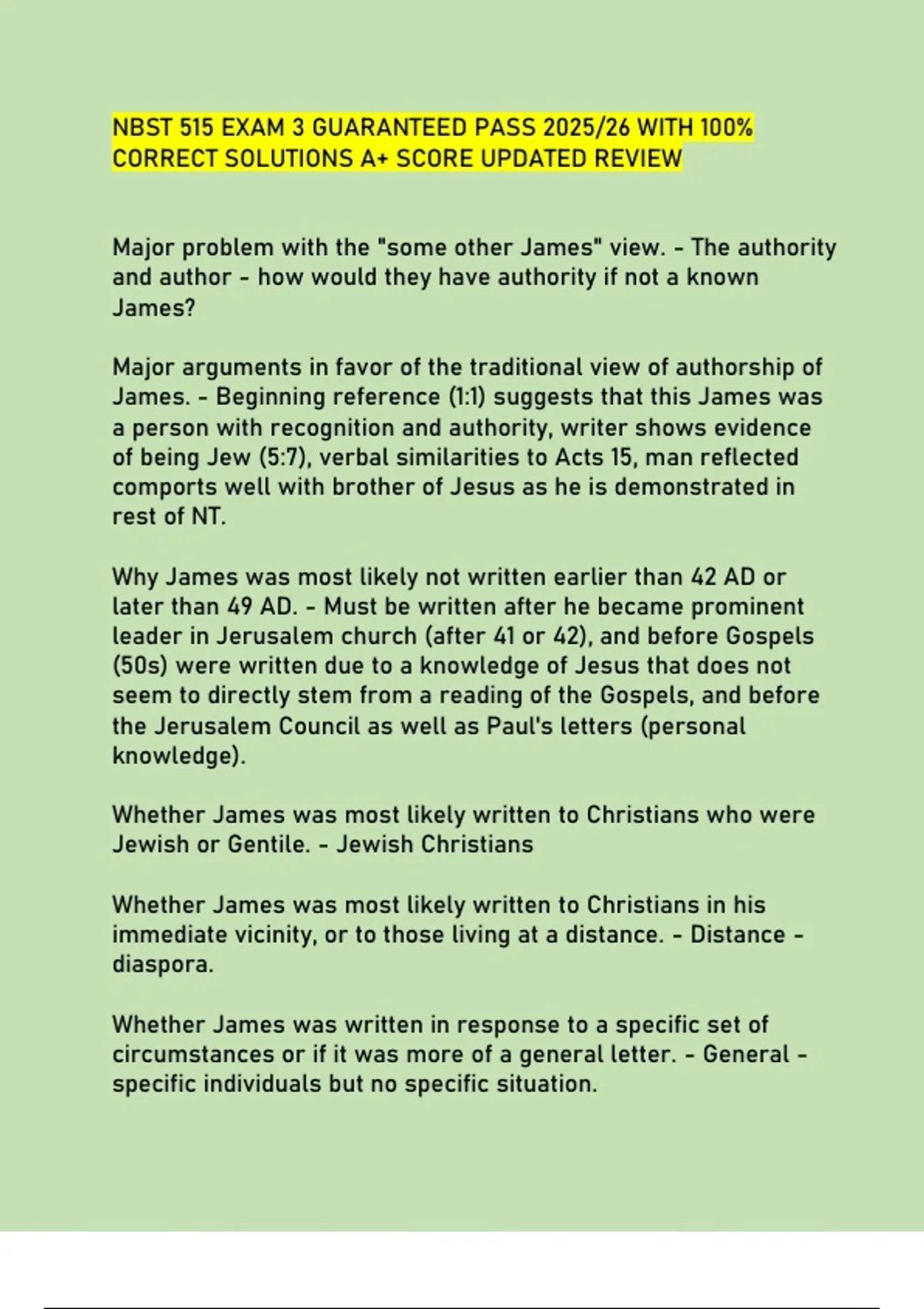 NBST 515 EXAM 3 GUARANTEED PASS 2025/26 WITH 100% CORRECT SOLUTIONS A+ SCORE UPDATED REVIEW

Major problem with the "some other James" view. - The authority and author - how would they have authority if not a known James?

Major arguments in favor of the traditional view of authorship of James. - Beginning reference (1:1) suggests that this James was a person with recognition and authority, writer shows evidence of being Jew (5:7), verbal similarities to Acts 15, man reflected comports well with brother of Jesus as he is demonstrated in rest of NT.

Why James was most likely not written earlier than 42 AD or later than 49 AD. - Must be written after he became prominent leader in Jerusalem church (after 41 or 42), and before Gospels (50s) were written due to a knowledge of Jesus that does not seem to directly stem from a reading of the Gospels, and before the Jerusalem Council as well as Paul's letters (personal knowledge).

Whether James was most likely written to Christians who were Jewish or Gentile. - Jewish Christians

Whether James was most likely written to Christians in his immediate vicinity, or to those living at a distance. - Distance - diaspora.

Whether James was written in response to a specific set of circumstances or if it was more of a general letter. - General - specific individuals but no specific situation.